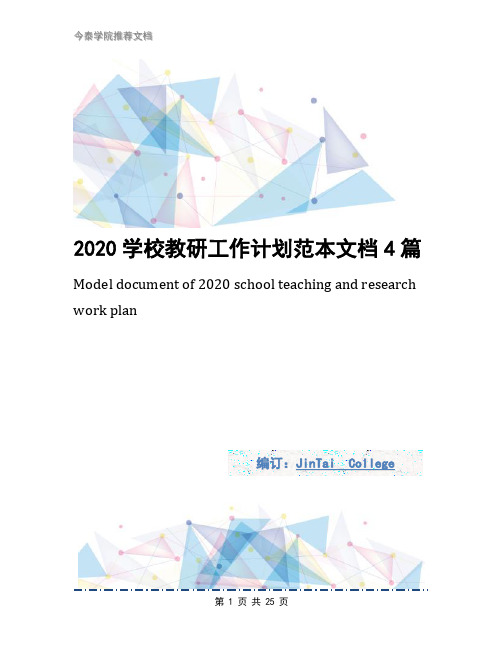 今泰学院推荐文档

2020 学校教研工作计划范本文档 4 篇

Model document of 2020 school teaching and research work plan

编订：JinTai College

第 1 页 共 25 页